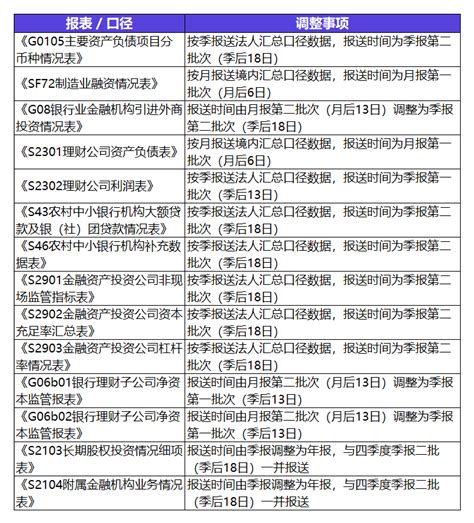 | 报表 / 口径 | 调整事项 |
|---|---|
| 《G0105主要资产负债项目分币种情况表》 | 按季报送法人汇总口径数据，报送时间为季报第二批次（季后18日） |
| 《SF72制造业融资情况表》 | 按月报送境内汇总口径数据，报送时间为月报第一批次（月后6日） |
| 《G08银行业金融机构引进外商投资情况表》 | 报送时间由月报第二批次（月后13日）调整为季报第二批次（季后18日） |
| 《S2301理财公司资产负债表》 | 按月报送境内汇总口径数据，报送时间为月报第一批次（月后6日） |
| 《S2302理财公司利润表》 | 按季报送法人汇总口径数据，报送时间为季报第一批次（季后13日） |
| 《S43农村中小银行机构大额贷款及银（社）团贷款情况表》 | 按季报送法人汇总口径数据，报送时间为季报第二批次（季后18日） |
| 《S46农村中小银行机构补充数据表》 | 按季报送法人汇总口径数据，报送时间为季报第二批次（季后18日） |
| 《S2901金融资产投资公司非现场监管指标表》 | 按季报送法人汇总口径数据，报送时间为季报第二批次（季后18日） |
| 《S2902金融资产投资公司资本充足率汇总表》 | 按季报送法人汇总口径数据，报送时间为季报第二批次（季后18日） |
| 《S2903金融资产投资公司杠杆率情况表》 | 按季报送法人汇总口径数据，报送时间为季报第二批次（季后18日） |
| 《G06b01银行理财子公司净资本监管报表》 | 报送时间由月报第二批次（月后13日）调整为季报第一批次（季后13日） |
| 《G06b02银行理财子公司净资本监管报表》 | 报送时间由月报第二批次（月后13日）调整为季报第一批次（季后13日） |
| 《S2103长期股权投资情况细项表》 | 报送时间由季报调整为年报，与四季度季报二批（季后18日）一并报送 |
| 《S2104附属金融机构业务情况表》 | 报送时间由季报调整为年报，与四季度季报二批（季后18日）一并报送 |